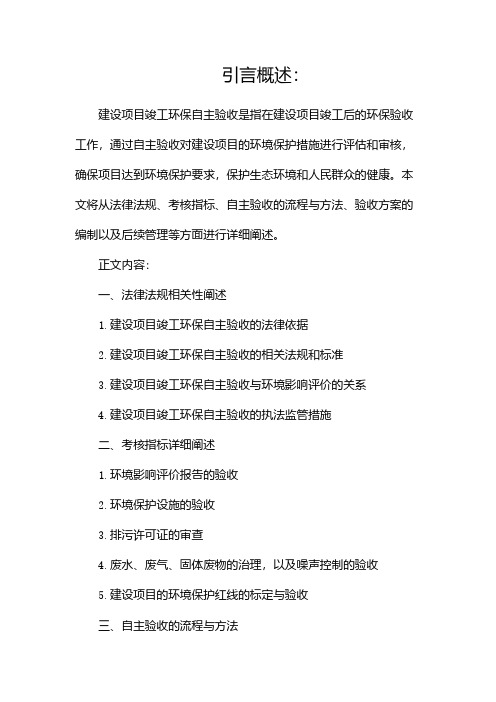 引言概述：

建设项目竣工环保自主验收是指在建设项目竣工后的环保验收工作，通过自主验收对建设项目的环境保护措施进行评估和审核，确保项目达到环境保护要求，保护生态环境和人民群众的健康。本文将从法律法规、考核指标、自主验收的流程与方法、验收方案的编制以及后续管理等方面进行详细阐述。

正文内容：

一、法律法规相关性阐述

1. 建设项目竣工环保自主验收的法律依据

2. 建设项目竣工环保自主验收的相关法规和标准

3. 建设项目竣工环保自主验收与环境影响评价的关系

4. 建设项目竣工环保自主验收的执法监管措施

二、考核指标详细阐述

1. 环境影响评价报告的验收

2. 环境保护设施的验收

3. 排污许可证的审查

4. 废水、废气、固体废物的治理，以及噪声控制的验收

5. 建设项目的环境保护红线的标定与验收

三、自主验收的流程与方法